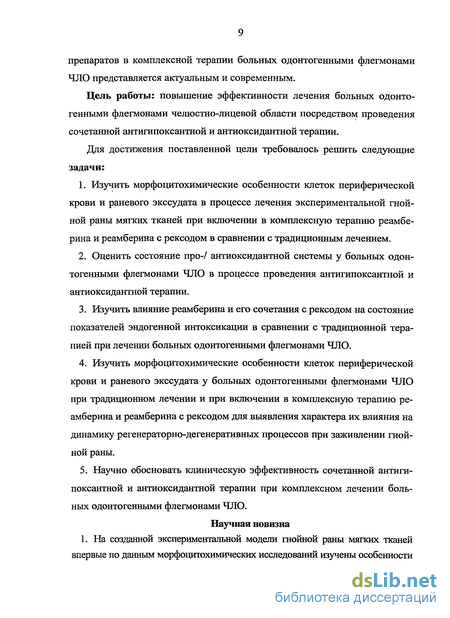 9

препаратов в комплексной терапии больных одонтогенными флегмонами ЧЛО представляется актуальным и современным.

Цель работы: повышение эффективности лечения больных одонтогенными флегмонами челюстно-лицевой области посредством проведения сочетанной антигипоксантной и антиоксидантной терапии.

Для достижения поставленной цели требовалось решить следующие задачи:

1. Изучить морфоцитохимические особенности клеток периферической крови и раневого экссудата в процессе лечения экспериментальной гнойной раны мягких тканей при включении в комплексную терапию реамберина и реамберина с рексодом в сравнении с традиционным лечением.

2. Оценить состояние про-/ антиоксидантной системы у больных одонтогенными флегмонами ЧЛО в процессе проведения антигипоксантной и антиоксидантной терапии.

3. Изучить влияние реамберина и его сочетания с рексодом на состояние показателей эндогенной интоксикации в сравнении с традиционной терапией при лечении больных одонтогенными флегмонами ЧЛО.

4. Изучить морфоцитохимические особенности клеток периферической крови и раневого экссудата у больных одонтогенными флегмонами ЧЛО при традиционном лечении и при включении в комплексную терапию реамберина и реамберина с рексодом для выявления характера их влияния на динамику регенераторно-дегенеративных процессов при заживлении гнойной раны.

5. Научно обосновать клиническую эффективность сочетанной антигипоксантной и антиоксидантной терапии при комплексном лечении больных одонтогенными флегмонами ЧЛО.

Научная новизна

1. На созданной экспериментальной модели гнойной раны мягких тканей впервые по данным морфоцитохимических исследований изучены особенности

dsLib.net
библиотека диссертаций